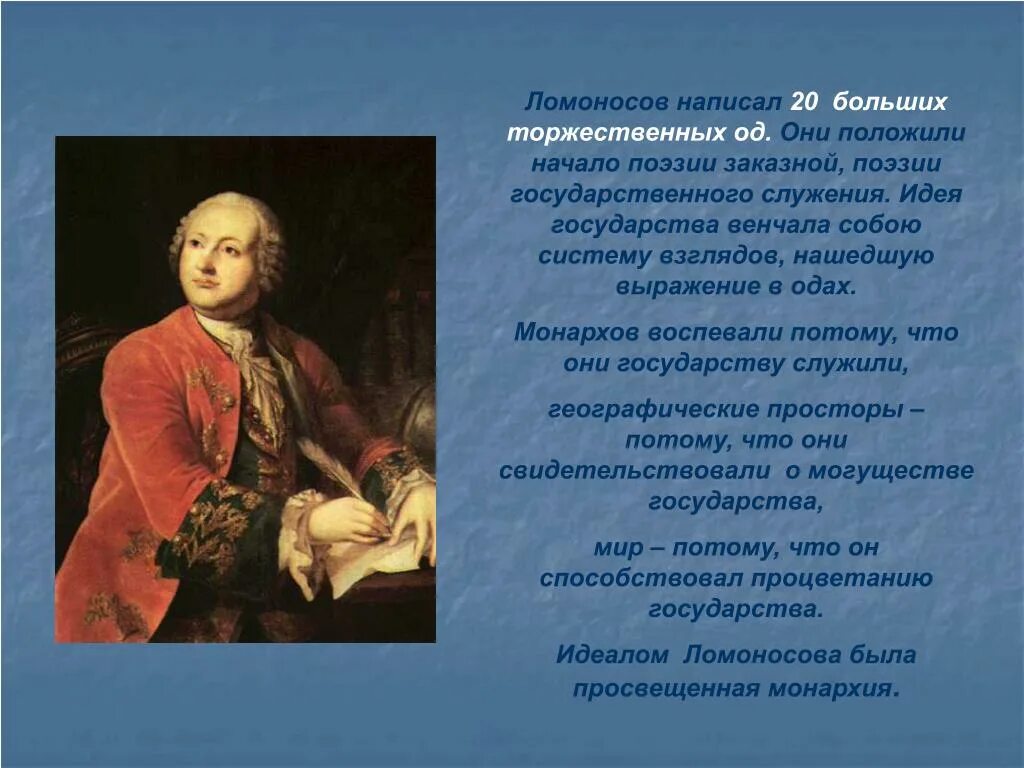 Ломоносов написал 20 больших торжественных од. Они положили начало поэзии заказной, поэзии государственного служения. Идея государства венчала собою систему взглядов, нашедшую выражение в одах.

Монархов воспевали потому, что они государству служили,

географические просторы – потому, что они свидетельствовали о могуществе государства,

мир – потому, что он способствовал процветанию государства.

Идеалом Ломоносова была просвещенная монархия.